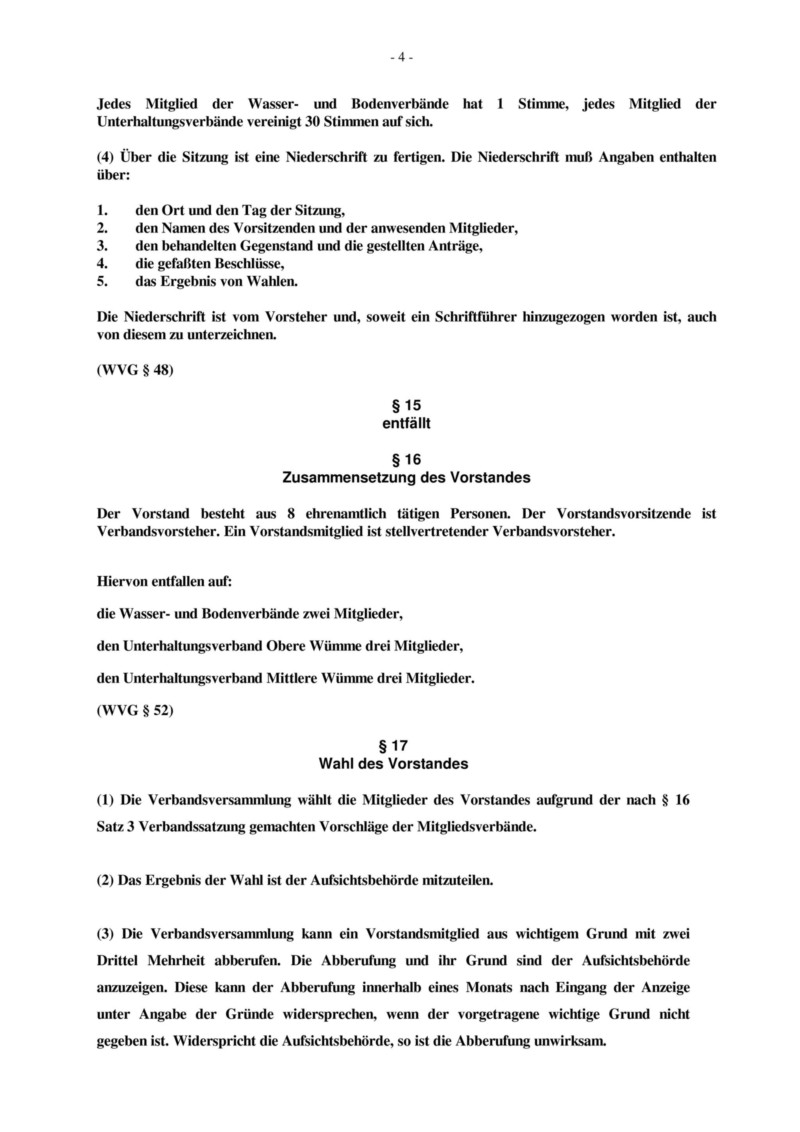 - 4 -

Jedes Mitglied der Wasser- und Bodenverbände hat 1 Stimme, jedes Mitglied der Unterhaltungsverbände vereinigt 30 Stimmen auf sich.

(4) Über die Sitzung ist eine Niederschrift zu fertigen. Die Niederschrift muß Angaben enthalten über:

1. den Ort und den Tag der Sitzung,
2. den Namen des Vorsitzenden und der anwesenden Mitglieder,
3. den behandelten Gegenstand und die gestellten Anträge,
4. die gefaßten Beschlüsse,
5. das Ergebnis von Wahlen.

Die Niederschrift ist vom Vorsteher und, soweit ein Schriftführer hinzugezogen worden ist, auch von diesem zu unterzeichnen.

(WVG § 48)

§ 15
entfällt

§ 16
Zusammensetzung des Vorstandes

Der Vorstand besteht aus 8 ehrenamtlich tätigen Personen. Der Vorstandsvorsitzende ist Verbandsvorsteher. Ein Vorstandsmitglied ist stellvertretender Verbandsvorsteher.

Hiervon entfallen auf:

die Wasser- und Bodenverbände zwei Mitglieder,

den Unterhaltungsverband Obere Wümme drei Mitglieder,

den Unterhaltungsverband Mittlere Wümme drei Mitglieder.

(WVG § 52)

§ 17
Wahl des Vorstandes

(1) Die Verbandsversammlung wählt die Mitglieder des Vorstandes aufgrund der nach § 16 Satz 3 Verbandssatzung gemachten Vorschläge der Mitgliedsverbände.

(2) Das Ergebnis der Wahl ist der Aufsichtsbehörde mitzuteilen.

(3) Die Verbandsversammlung kann ein Vorstandsmitglied aus wichtigem Grund mit zwei Drittel Mehrheit abberufen. Die Abberufung und ihr Grund sind der Aufsichtsbehörde anzuzeigen. Diese kann der Abberufung innerhalb eines Monats nach Eingang der Anzeige unter Angabe der Gründe widersprechen, wenn der vorgetragene wichtige Grund nicht gegeben ist. Widerspricht die Aufsichtsbehörde, so ist die Abberufung unwirksam.